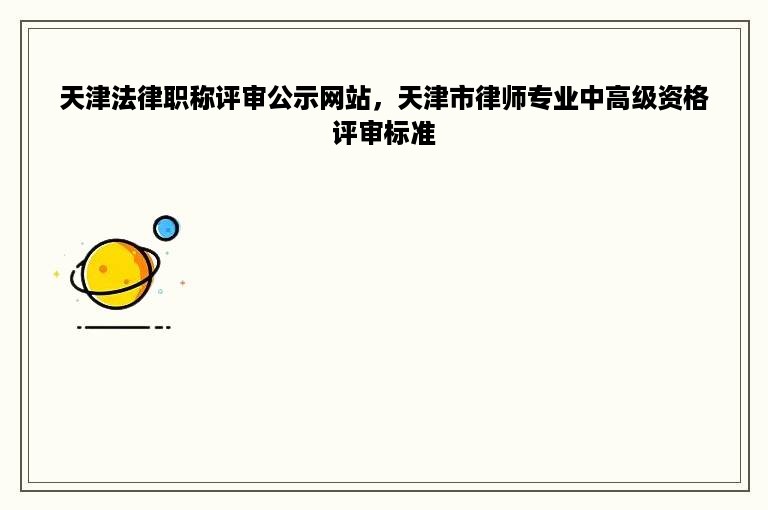 天津法律职称评审公示网站，天津市律师专业中高级资格评审标准